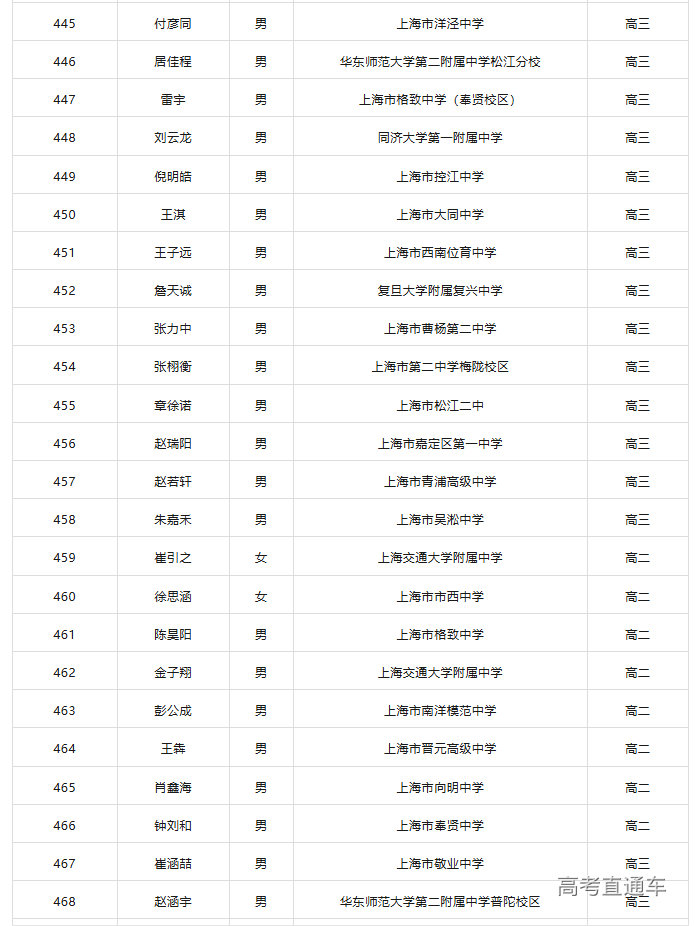 | 445 | 付彦同 | 男 | 上海市洋泾中学 | 高三 |
|---|---|---|---|---|
| 446 | 居佳程 | 男 | 华东师范大学第二附属中学松江分校 | 高三 |
| 447 | 雷宇 | 男 | 上海市格致中学（奉贤校区） | 高三 |
| 448 | 刘云龙 | 男 | 同济大学第一附属中学 | 高三 |
| 449 | 倪明皓 | 男 | 上海市控江中学 | 高三 |
| 450 | 王淇 | 男 | 上海市大同中学 | 高三 |
| 451 | 王子远 | 男 | 上海市西南位育中学 | 高三 |
| 452 | 詹天诚 | 男 | 复旦大学附属复兴中学 | 高三 |
| 453 | 张力中 | 男 | 上海市曹杨第二中学 | 高三 |
| 454 | 张栩衡 | 男 | 上海市第二中学梅陇校区 | 高三 |
| 455 | 章徐诺 | 男 | 上海市松江二中 | 高三 |
| 456 | 赵瑞阳 | 男 | 上海市嘉定区第一中学 | 高三 |
| 457 | 赵若轩 | 男 | 上海市青浦高级中学 | 高三 |
| 458 | 朱嘉禾 | 男 | 上海市吴淞中学 | 高三 |
| 459 | 崔引之 | 女 | 上海交通大学附属中学 | 高二 |
| 460 | 徐思涵 | 女 | 上海市市西中学 | 高二 |
| 461 | 陈昊阳 | 男 | 上海市格致中学 | 高二 |
| 462 | 金子翔 | 男 | 上海交通大学附属中学 | 高二 |
| 463 | 彭公成 | 男 | 上海市南洋模范中学 | 高二 |
| 464 | 王犇 | 男 | 上海市晋元高级中学 | 高二 |
| 465 | 肖鑫海 | 男 | 上海市向明中学 | 高二 |
| 466 | 钟刘和 | 男 | 上海市奉贤中学 | 高二 |
| 467 | 崔涵喆 | 男 | 上海市敬业中学 | 高三 |
| 468 | 赵涵宇 | 男 | 华东师范大学第二附属中学普陀校区 | 高三 |

高考直通车